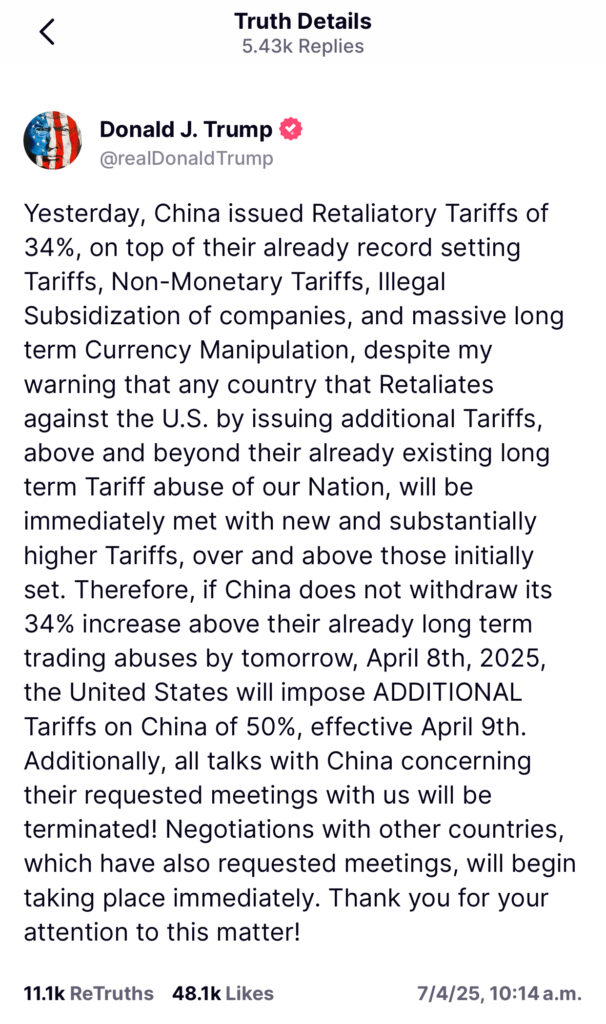 Truth Details
5.43k Replies

Donald J. Trump
@realDonaldTrump

Yesterday, China issued Retaliatory Tariffs of 34%, on top of their already record setting Tariffs, Non-Monetary Tariffs, Illegal Subsidization of companies, and massive long term Currency Manipulation, despite my warning that any country that Retaliates against the U.S. by issuing additional Tariffs, above and beyond their already existing long term Tariff abuse of our Nation, will be immediately met with new and substantially higher Tariffs, over and above those initially set. Therefore, if China does not withdraw its 34% increase above their already long term trading abuses by tomorrow, April 8th, 2025, the United States will impose ADDITIONAL Tariffs on China of 50%, effective April 9th. Additionally, all talks with China concerning their requested meetings with us will be terminated! Negotiations with other countries, which have also requested meetings, will begin taking place immediately. Thank you for your attention to this matter!

11.1k ReTruths 48.1k Likes 7/4/25, 10:14 a.m.